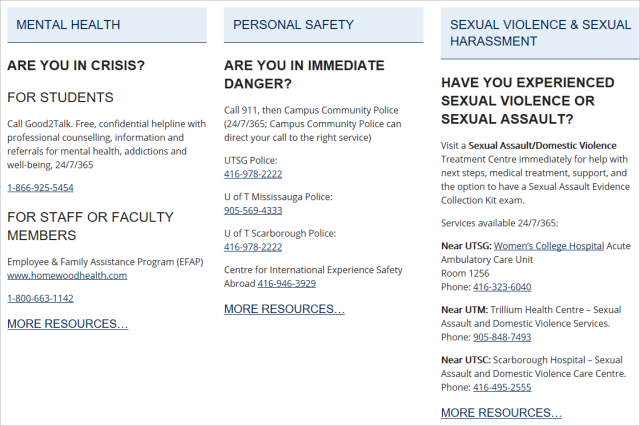 MENTAL HEALTH

ARE YOU IN CRISIS?

FOR STUDENTS

Call Good2Talk. Free, confidential helpline with professional counselling, information and referrals for mental health, addictions and well-being, 24/7/365

1-866-925-5454

FOR STAFF OR FACULTY MEMBERS

Employee & Family Assistance Program (EFAP) www.homewoodhealth.com

1-800-663-1142

MORE RESOURCES…

PERSONAL SAFETY

ARE YOU IN IMMEDIATE DANGER?

Call 911, then Campus Community Police (24/7/365; Campus Community Police can direct your call to the right service)

UTSG Police:
416-978-2222

U of T Mississauga Police:
905-569-4333

U of T Scarborough Police:
416-978-2222

Centre for International Experience Safety Abroad 416-946-3929

MORE RESOURCES…

SEXUAL VIOLENCE & SEXUAL HARASSMENT

HAVE YOU EXPERIENCED SEXUAL VIOLENCE OR SEXUAL ASSAULT?

Visit a Sexual Assault/Domestic Violence Treatment Centre immediately for help with next steps, medical treatment, support, and the option to have a Sexual Assault Evidence Collection Kit exam.

Services available 24/7/365:

Near UTSG: Women's College Hospital Acute Ambulatory Care Unit
Room 1256
Phone: 416-323-6040

Near UTM: Trillium Health Centre – Sexual Assault and Domestic Violence Services.
Phone: 905-848-7493

Near UTSC: Scarborough Hospital – Sexual Assault and Domestic Violence Care Centre.
Phone: 416-495-2555

MORE RESOURCES…